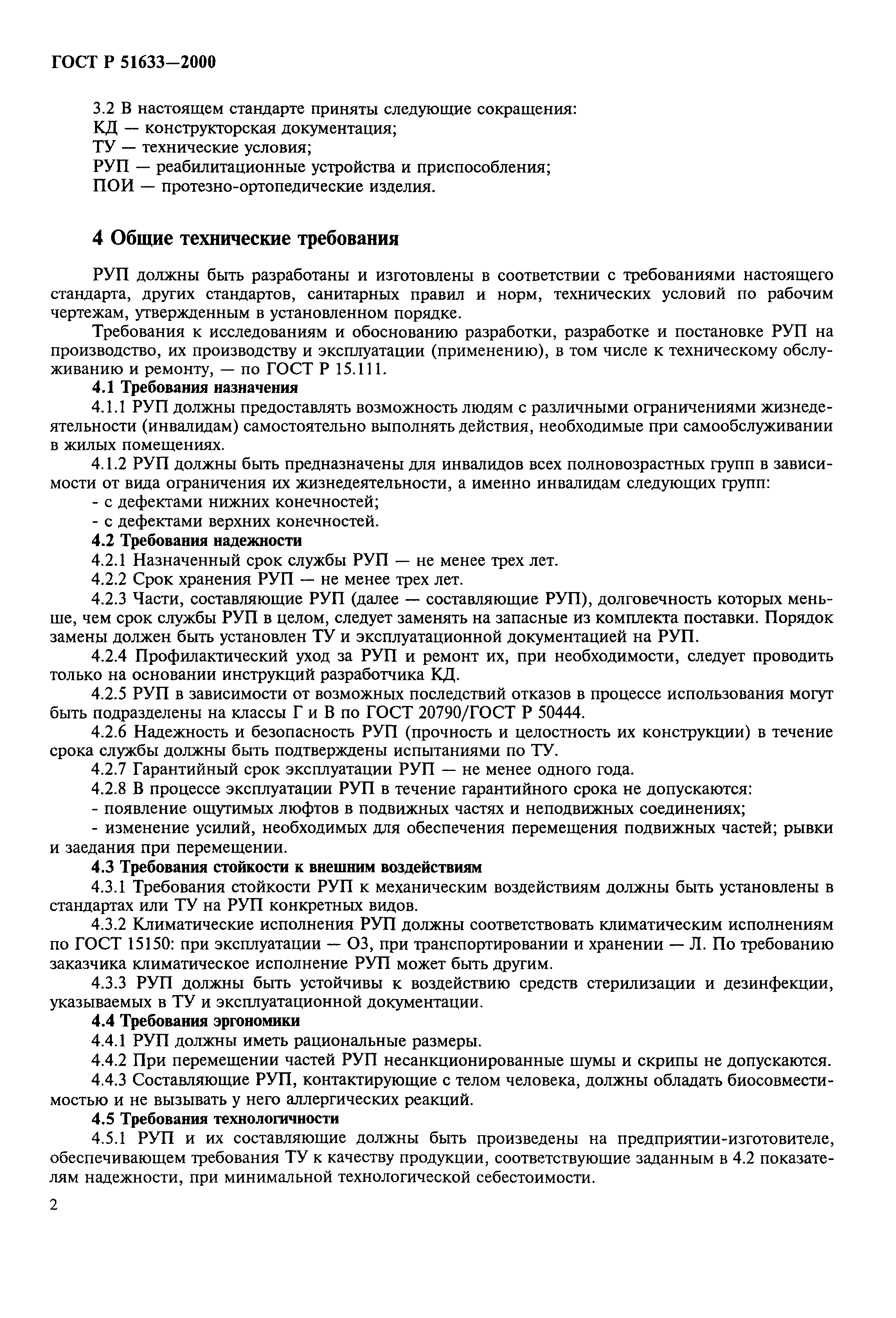 ГОСТ Р 51633—2000

3.2 В настоящем стандарте приняты следующие сокращения:
КД — конструкторская документация;
ТУ — технические условия;
РУП — реабилитационные устройства и приспособления;
ПОИ — протезно-ортопедические изделия.

4 Общие технические требования

РУП должны быть разработаны и изготовлены в соответствии с требованиями настоящего стандарта, других стандартов, санитарных правил и норм, технических условий по рабочим чертежам, утвержденным в установленном порядке.

Требования к исследованиям и обоснованию разработки, разработке и постановке РУП на производство, их производству и эксплуатации (применению), в том числе к техническому обслуживанию и ремонту, — по ГОСТ Р 15.111.

4.1 Требования назначения

4.1.1 РУП должны предоставлять возможность людям с различными ограничениями жизнедеятельности (инвалидам) самостоятельно выполнять действия, необходимые при самообслуживании в жилых помещениях.

4.1.2 РУП должны быть предназначены для инвалидов всех полновозрастных групп в зависимости от вида ограничения их жизнедеятельности, а именно инвалидам следующих групп:
- с дефектами нижних конечностей;
- с дефектами верхних конечностей.

4.2 Требования надежности

4.2.1 Назначенный срок службы РУП — не менее трех лет.

4.2.2 Срок хранения РУП — не менее трех лет.

4.2.3 Части, составляющие РУП (далее — составляющие РУП), долговечность которых меньше, чем срок службы РУП в целом, следует заменять на запасные из комплекта поставки. Порядок замены должен быть установлен ТУ и эксплуатационной документацией на РУП.

4.2.4 Профилактический уход за РУП и ремонт их, при необходимости, следует проводить только на основании инструкций разработчика КД.

4.2.5 РУП в зависимости от возможных последствий отказов в процессе использования могут быть подразделены на классы Г и В по ГОСТ 20790/ГОСТ Р 50444.

4.2.6 Надежность и безопасность РУП (прочность и целостность их конструкции) в течение срока службы должны быть подтверждены испытаниями по ТУ.

4.2.7 Гарантийный срок эксплуатации РУП — не менее одного года.

4.2.8 В процессе эксплуатации РУП в течение гарантийного срока не допускаются:
- появление ощутимых люфтов в подвижных частях и неподвижных соединениях;
- изменение усилий, необходимых для обеспечения перемещения подвижных частей; рывки и заедания при перемещении.

4.3 Требования стойкости к внешним воздействиям

4.3.1 Требования стойкости РУП к механическим воздействиям должны быть установлены в стандартах или ТУ на РУП конкретных видов.

4.3.2 Климатические исполнения РУП должны соответствовать климатическим исполнениям по ГОСТ 15150: при эксплуатации — О3, при транспортировании и хранении — Л. По требованию заказчика климатическое исполнение РУП может быть другим.

4.3.3 РУП должны быть устойчивы к воздействию средств стерилизации и дезинфекции, указываемых в ТУ и эксплуатационной документации.

4.4 Требования эргономики

4.4.1 РУП должны иметь рациональные размеры.

4.4.2 При перемещении частей РУП несанкционированные шумы и скрипы не допускаются.

4.4.3 Составляющие РУП, контактирующие с телом человека, должны обладать биосовместимостью и не вызывать у него аллергических реакций.

4.5 Требования технологичности

4.5.1 РУП и их составляющие должны быть произведены на предприятии-изготовителе, обеспечивающем требования ТУ к качеству продукции, соответствующие заданным в 4.2 показателям надежности, при минимальной технологической себестоимости.

2